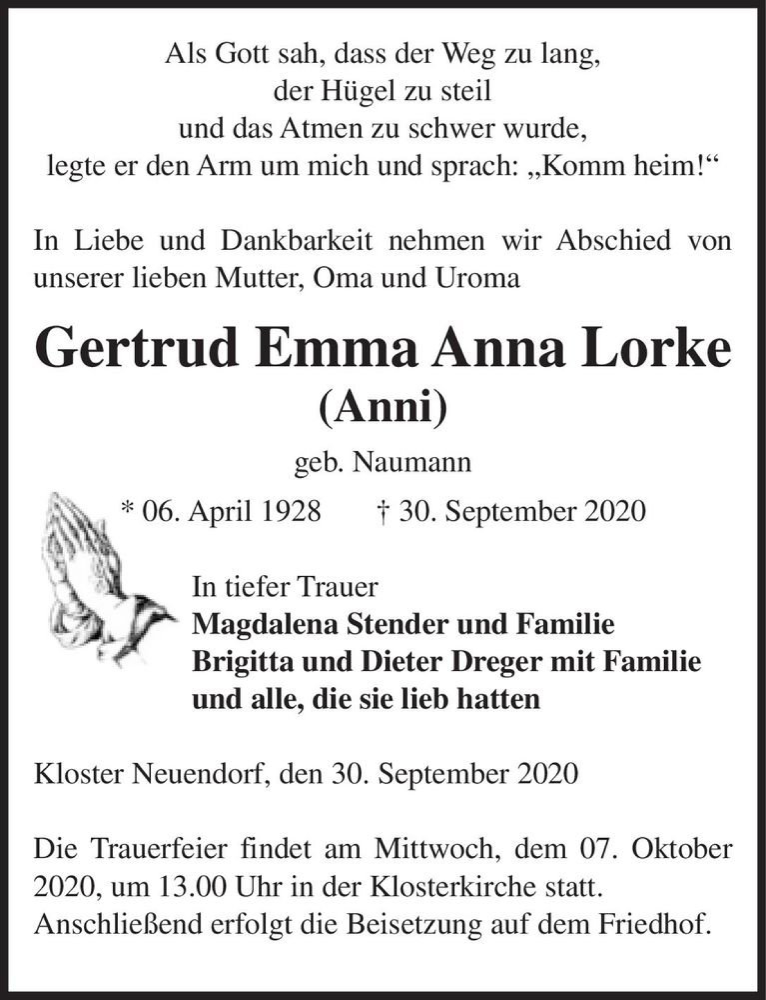 Als Gott sah, dass der Weg zu lang,
der Hügel zu steil
und das Atmen zu schwer wurde,
legte er den Arm um mich und sprach: „Komm heim!“

In Liebe und Dankbarkeit nehmen wir Abschied von unserer lieben Mutter, Oma und Uroma

Gertrud Emma Anna Lorke
(Anni)

geb. Naumann

* 06. April 1928 † 30. September 2020

In tiefer Trauer
Magdalena Stender und Familie
Brigitta und Dieter Dreger mit Familie
und alle, die sie lieb hatten

Kloster Neuendorf, den 30. September 2020

Die Trauerfeier findet am Mittwoch, dem 07. Oktober 2020, um 13.00 Uhr in der Klosterkirche statt. Anschließend erfolgt die Beisetzung auf dem Friedhof.